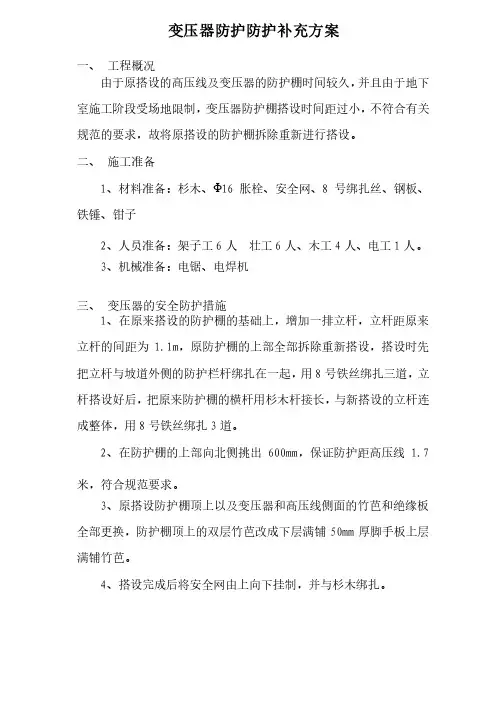 变压器防护防护补充方案

一、 工程概况

由于原搭设的高压线及变压器的防护棚时间较久，并且由于地下室施工阶段受场地限制，变压器防护棚搭设时间距过小，不符合有关规范的要求，故将原搭设的防护棚拆除重新进行搭设。

二、 施工准备

1、材料准备：杉木、Φ16 胀栓、安全网、8 号绑扎丝、钢板、铁锤、钳子

2、人员准备：架子工 6 人 壮工 6 人、木工 4 人、电工 1 人。

3、机械准备：电锯、电焊机

三、 变压器的安全防护措施

1、在原来搭设的防护棚的基础上，增加一排立杆，立杆距原来立杆的间距为 1.1m，原防护棚的上部全部拆除重新搭设，搭设时先把立杆与坡道外侧的防护栏杆绑扎在一起，用 8 号铁丝绑扎三道，立杆搭设好后，把原来防护棚的横杆用杉木杆接长，与新搭设的立杆连成整体，用 8 号铁丝绑扎 3 道。

2、在防护棚的上部向北侧挑出 600mm，保证防护距高压线 1.7 米，符合规范要求。

3、原搭设防护棚顶上以及变压器和高压线侧面的竹芭和绝缘板全部更换，防护棚顶上的双层竹芭改成下层满铺 50mm 厚脚手板上层满铺竹芭。

4、搭设完成后将安全网由上向下挂制，并与杉木绑扎。